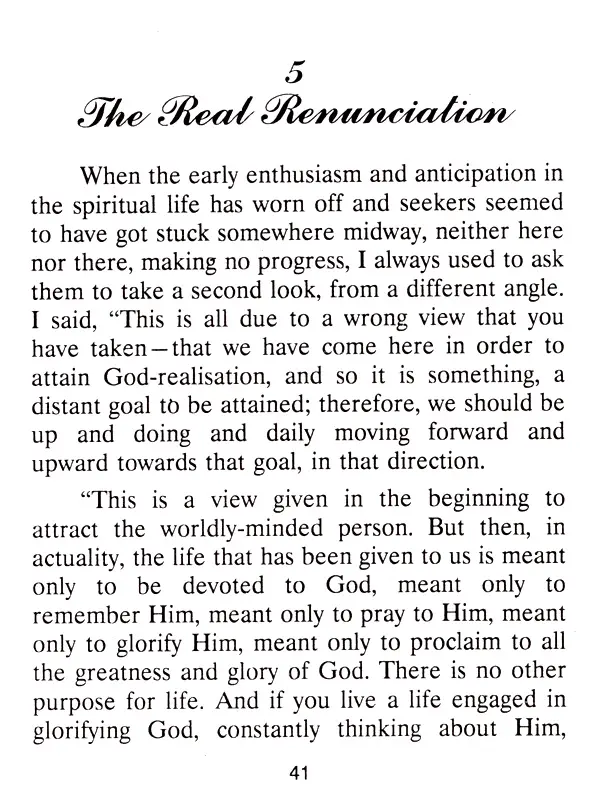 5
The Real Renunciation

When the early enthusiasm and anticipation in the spiritual life has worn off and seekers seemed to have got stuck somewhere midway, neither here nor there, making no progress, I always used to ask them to take a second look, from a different angle. I said, "This is all due to a wrong view that you have taken—that we have come here in order to attain God-realisation, and so it is something, a distant goal to be attained; therefore, we should be up and doing and daily moving forward and upward towards that goal, in that direction.

"This is a view given in the beginning to attract the worldly-minded person. But then, in actuality, the life that has been given to us is meant only to be devoted to God, meant only to remember Him, meant only to pray to Him, meant only to glorify Him, meant only to proclaim to all the greatness and glory of God. There is no other purpose for life. And if you live a life engaged in glorifying God, constantly thinking about Him,

41